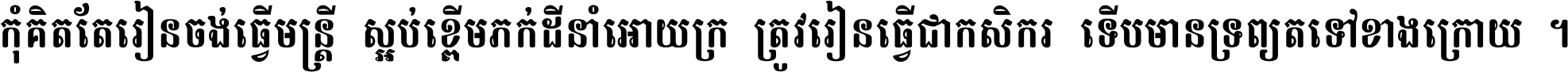 កុំគិតតែរៀនចង់ធ្វើមន្ត្រី ស្អប់ខ្ពើមភក់ដីនាំអោយក្រ ត្រូវរៀនធ្វើជាកសិករ ទើបមានទ្រព្យតទៅខាងក្រោយ ។